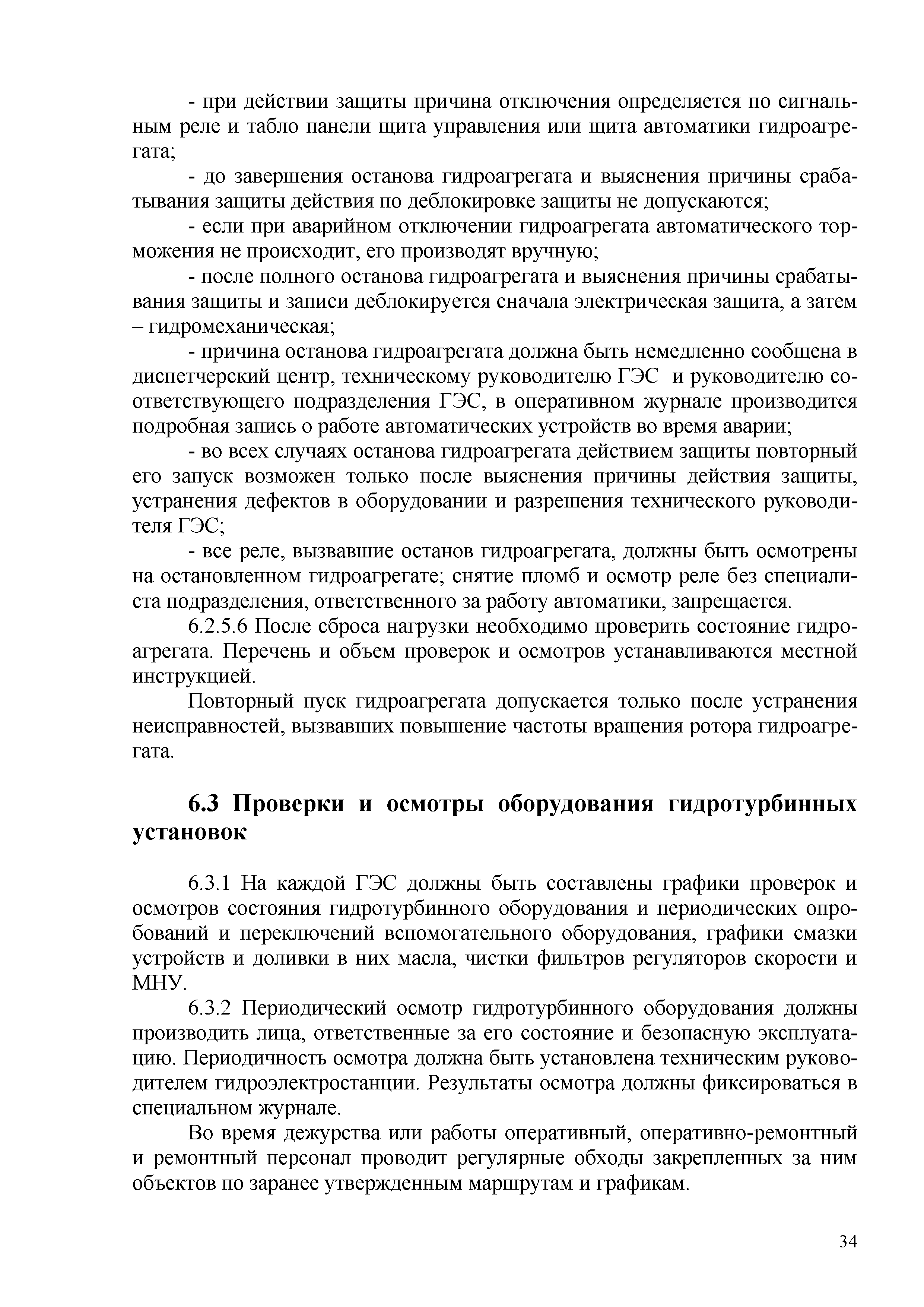 - при действии защиты причина отключения определяется по сигнальным реле и табло панели щита управления или щита автоматики гидроагрегата;

- до завершения останова гидроагрегата и выяснения причины срабатывания защиты действия по деблокировке защиты не допускаются;

- если при аварийном отключении гидроагрегата автоматического торможения не происходит, его производят вручную;

- после полного останова гидроагрегата и выяснения причины срабатывания защиты и записи деблокируется сначала электрическая защита, а затем – гидромеханическая;

- причина останова гидроагрегата должна быть немедленно сообщена в диспетчерский центр, техническому руководителю ГЭС и руководителю соответствующего подразделения ГЭС, в оперативном журнале производится подробная запись о работе автоматических устройств во время аварии;

- во всех случаях останова гидроагрегата действием защиты повторный его запуск возможен только после выяснения причины действия защиты, устранения дефектов в оборудовании и разрешения технического руководителя ГЭС;

- все реле, вызвавшие останов гидроагрегата, должны быть осмотрены на остановленном гидроагрегате; снятие пломб и осмотр реле без специалиста подразделения, ответственного за работу автоматики, запрещается.

6.2.5.6 После сброса нагрузки необходимо проверить состояние гидроагрегата. Перечень и объем проверок и осмотров устанавливаются местной инструкцией.

Повторный пуск гидроагрегата допускается только после устранения неисправностей, вызвавших повышение частоты вращения ротора гидроагрегата.

6.3 Проверки и осмотры оборудования гидротурбинных установок

6.3.1 На каждой ГЭС должны быть составлены графики проверок и осмотров состояния гидротурбинного оборудования и периодических опробований и переключений вспомогательного оборудования, графики смазки устройств и доливки в них масла, чистки фильтров регуляторов скорости и МНУ.

6.3.2 Периодический осмотр гидротурбинного оборудования должны производить лица, ответственные за его состояние и безопасную эксплуатацию. Периодичность осмотра должна быть установлена техническим руководителем гидроэлектростанции. Результаты осмотра должны фиксироваться в специальном журнале.

Во время дежурства или работы оперативный, оперативно-ремонтный и ремонтный персонал проводит регулярные обходы закрепленных за ним объектов по заранее утвержденным маршрутам и графикам.

34